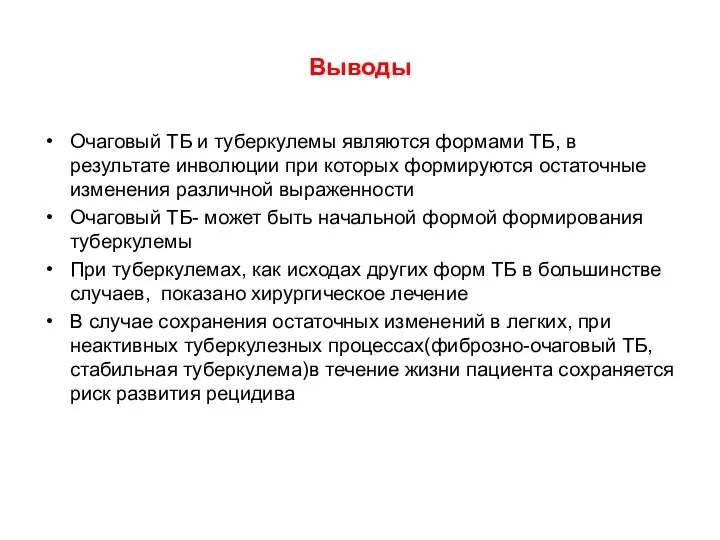 Выводы

• Очаговый ТБ и туберкулемы являются формами ТБ, в результате инволюции при которых формируются остаточные изменения различной выраженности
• Очаговый ТБ- может быть начальной формой формирования туберкулемы
• При туберкулемах, как исходах других форм ТБ в большинстве случаев, показано хирургическое лечение
• В случае сохранения остаточных изменений в легких, при неактивных туберкулезных процессах(фиброзно-очаговый ТБ, стабильная туберкулема)в течение жизни пациента сохраняется риск развития рецидива